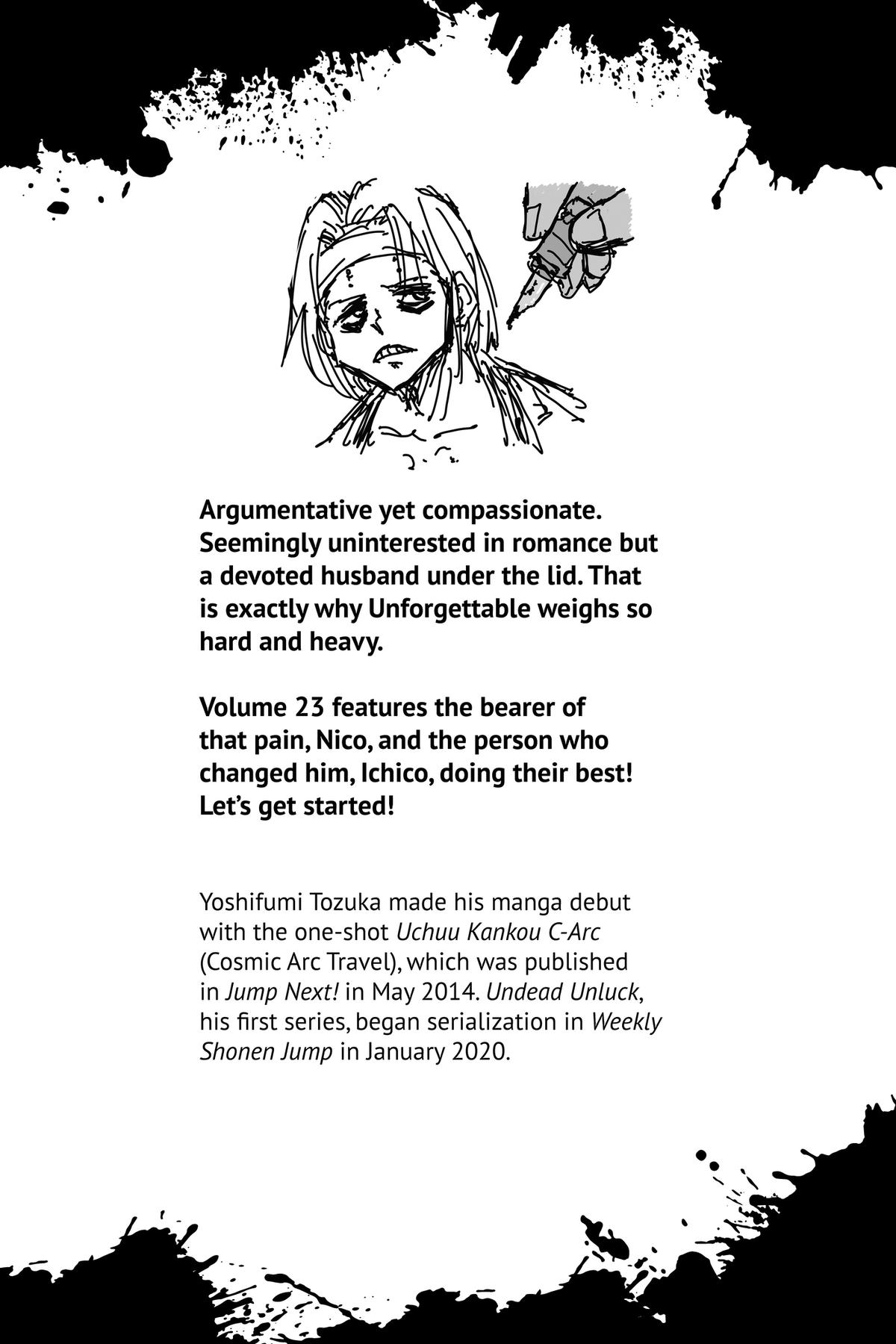 Argumentative yet compassionate. Seemingly uninterested in romance but a devoted husband under the lid. That is exactly why Unforgettable weighs so hard and heavy.

Volume 23 features the bearer of that pain, Nico, and the person who changed him, Ichico, doing their best! Let's get started!

Yoshifumi Tozuka made his manga debut with the one-shot Uchuu Kankou C-Arc (Cosmic Arc Travel), which was published in Jump Next! in May 2014. Undead Unluck, his first series, began serialization in Weekly Shonen Jump in January 2020.